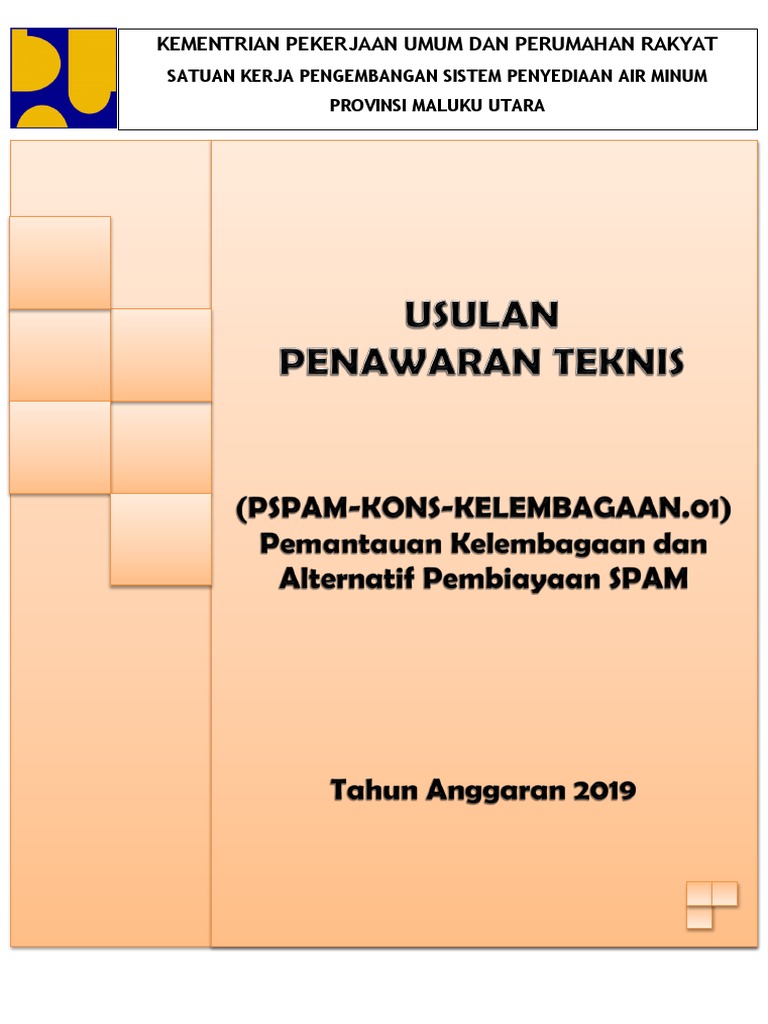 KEMENTRIAN PEKERJAAN UMUM DAN PERUMAHAN RAKYAT
SATUAN KERJA PENGEMBANGAN SISTEM PENYEDIAAN AIR MINUM
PROVINSI MALUKU UTARA

USULAN
PENAWARAN TEKNIS

(PSPAM-KONS-KELEMBAGAAN.01)
Pemantauan Kelembagaan dan Alternatif Pembiayaan SPAM

Tahun Anggaran 2019